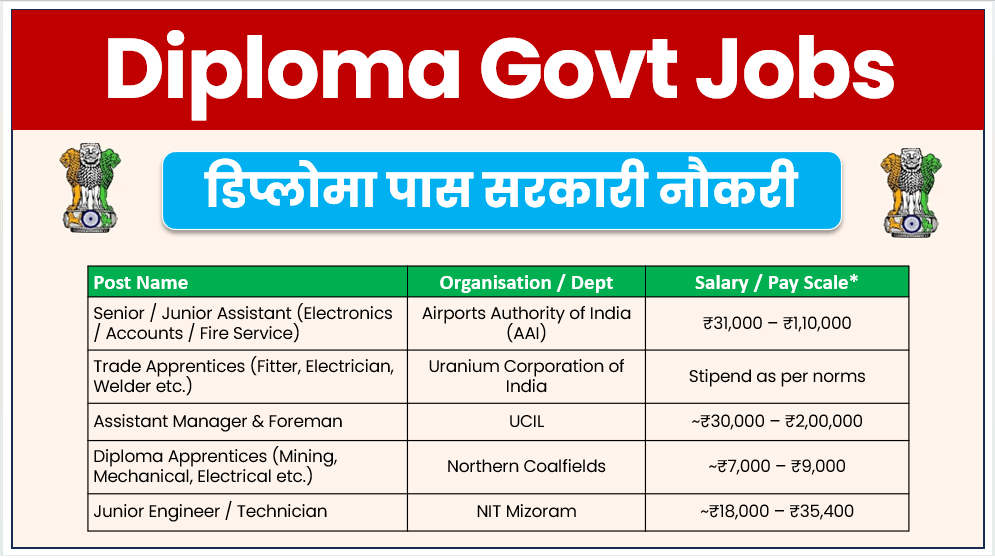 Diploma Govt Jobs

डिप्लोमा पास सरकारी नौकरी

| Post Name | Organisation / Dept | Salary / Pay Scale* |
|---|---|---|
| Senior / Junior Assistant (Electronics / Accounts / Fire Service) | Airports Authority of India (AAI) | ₹31,000 – ₹1,10,000 |
| Trade Apprentices (Fitter, Electrician, Welder etc.) | Uranium Corporation of India | Stipend as per norms |
| Assistant Manager & Foreman | UCIL | ~₹30,000 – ₹2,00,000 |
| Diploma Apprentices (Mining, Mechanical, Electrical etc.) | Northern Coalfields | ~₹7,000 – ₹9,000 |
| Junior Engineer / Technician | NIT Mizoram | ~₹18,000 – ₹35,400 |